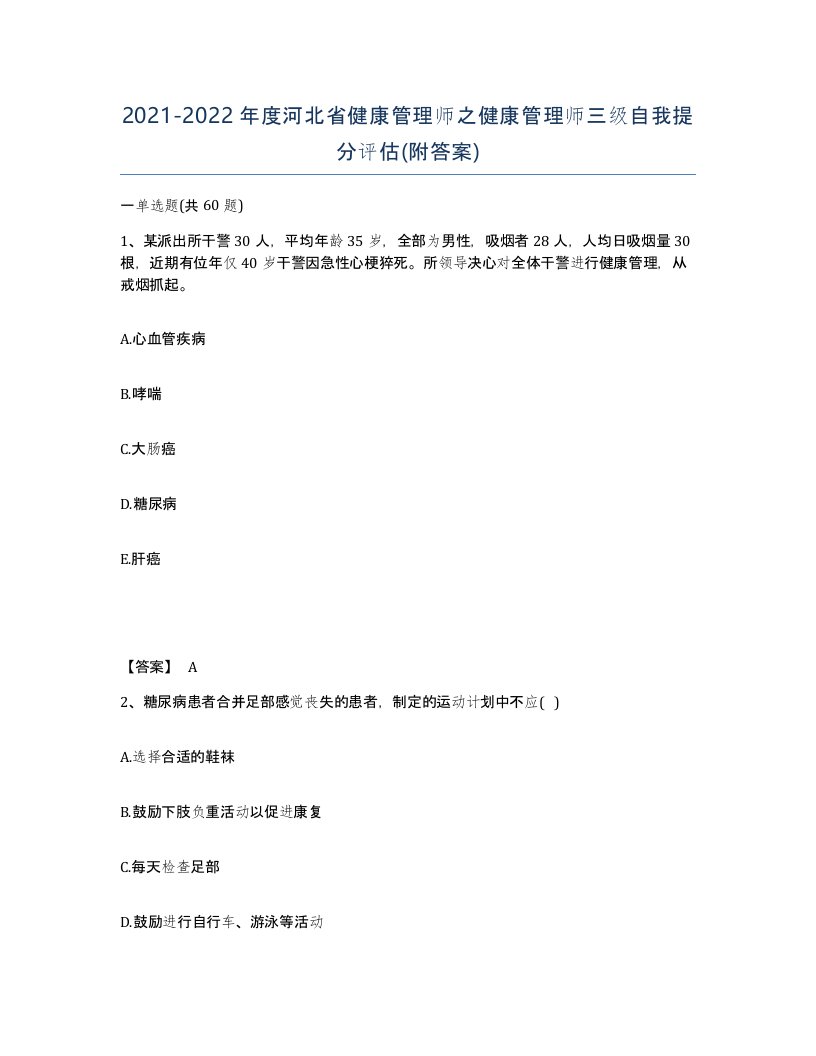 2021-2022年度河北省健康管理师之健康管理师三级自我提分评估(附答案)

一单选题(共60题)

1、某派出所干警30人，平均年龄35岁，全部为男性，吸烟者28人，人均日吸烟量30根，近期有位年仅40岁干警因急性心梗猝死。所领导决心对全体干警进行健康管理，从戒烟抓起。

A.心血管疾病

B.哮喘

C.大肠癌

D.糖尿病

E.肝癌

【答案】 A

2、糖尿病患者合并足部感觉丧失的患者，制定的运动计划中不应( )

A.选择合适的鞋袜

B.鼓励下肢负重活动以促进康复

C.每天检查足部

D.鼓励进行自行车、游泳等活动